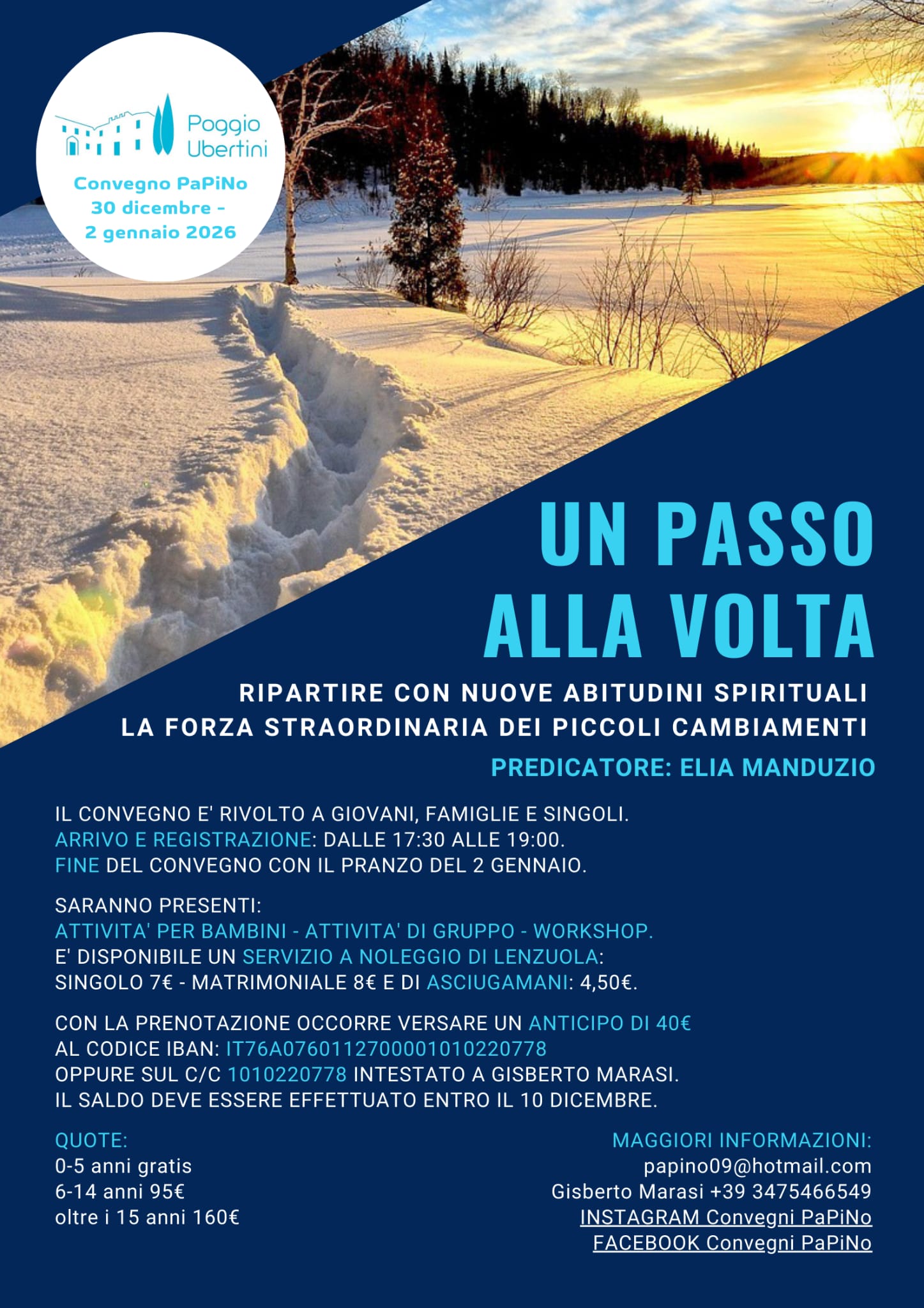 Poggio Ubertini

Convegno PaPiNo
30 dicembre -
2 gennaio 2026

UN PASSO
ALLA VOLTA

RIPARTIRE CON NUOVE ABITUDINI SPIRITUALI
LA FORZA STRAORDINARIA DEI PICCOLI CAMBIAMENTI

PREDICATORE: ELIA MANDUZIO

IL CONVEGNO E' RIVOLTO A GIOVANI, FAMIGLIE E SINGOLI.
ARRIVO E REGISTRAZIONE: DALLE 17:30 ALLE 19:00.
FINE DEL CONVEGNO CON IL PRANZO DEL 2 GENNAIO.

SARANNO PRESENTI:
ATTIVITA' PER BAMBINI - ATTIVITA' DI GRUPPO - WORKSHOP.
E' DISPONIBILE UN SERVIZIO A NOLEGGIO DI LENZUOLA:
SINGOLO 7€ - MATRIMONIALE 8€ E DI ASCIUGAMANI: 4,50€.

CON LA PRENOTAZIONE OCCORRE VERSARE UN ANTICIPO DI 40€
AL CODICE IBAN: IT76A0760112700001010220778
OPPURE SUL C/C 1010220778 INTESTATO A GISBERTO MARASI.
IL SALDO DEVE ESSERE EFFETTUATO ENTRO IL 10 DICEMBRE.

QUOTE:
0-5 anni gratis
6-14 anni 95€
oltre i 15 anni 160€

MAGGIORI INFORMAZIONI:
papino09@hotmail.com
Gisberto Marasi +39 3475466549
INSTAGRAM Convegni PaPiNo
FACEBOOK Convegni PaPiNo